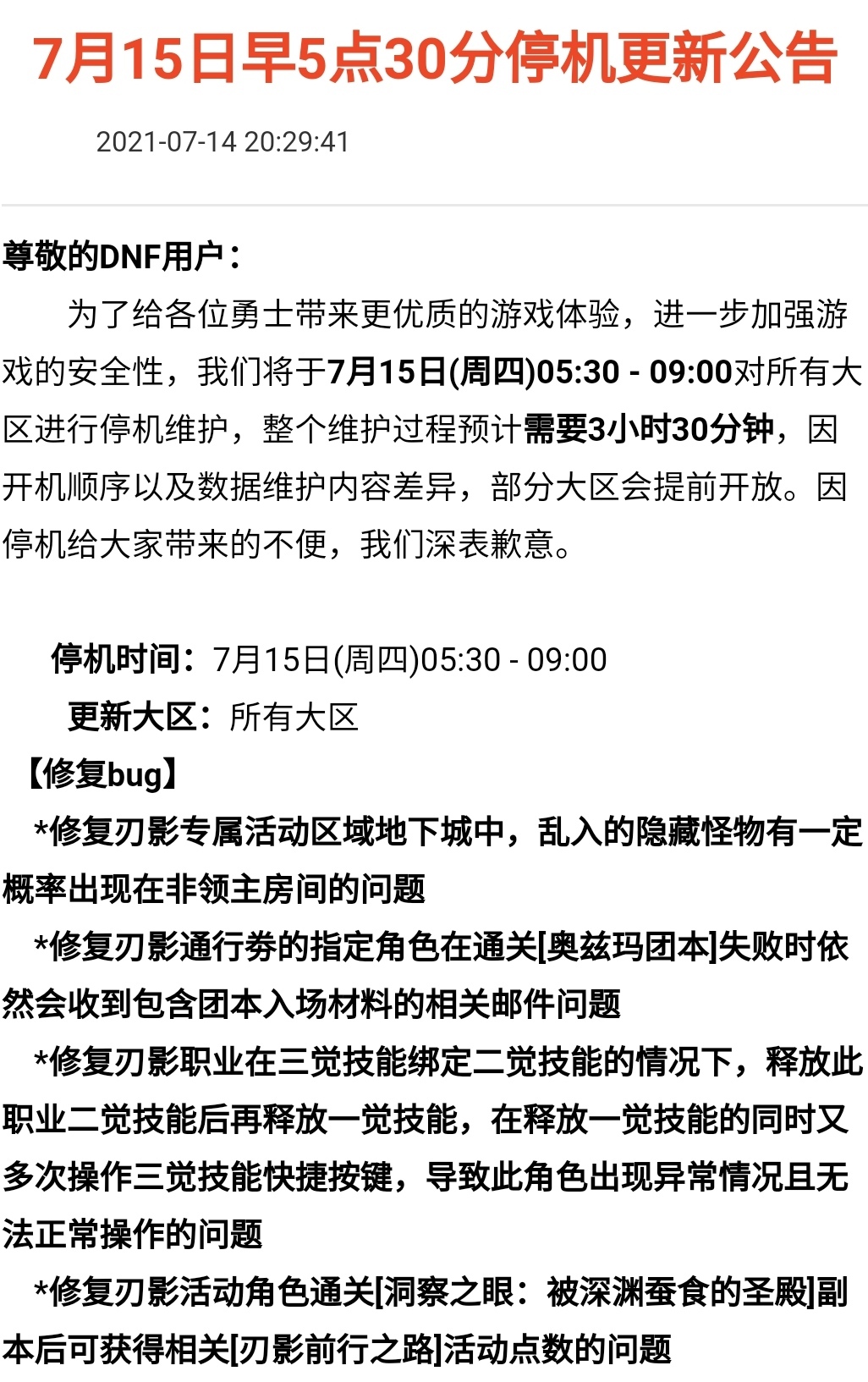 7月15日早5点30分停机更新公告

2021-07-14 20:29:41

尊敬的DNF用户：

为了给各位勇士带来更优质的游戏体验，进一步加强游戏的安全性，我们将于7月15日(周四)05:30 - 09:00对所有大区进行停机维护，整个维护过程预计需要3小时30分钟，因开机顺序以及数据维护内容差异，部分大区会提前开放。因停机给大家带来的不便，我们深表歉意。

停机时间：7月15日(周四)05:30 - 09:00

更新大区：所有大区

【修复bug】

*修复刃影专属活动区域地下城中，乱入的隐藏怪物有一定概率出现在非领主房间的问题

*修复刃影通行券的指定角色在通关[奥兹玛团本]失败时依然会收到包含团本入场材料的相关邮件问题

*修复刃影职业在三觉技能绑定二觉技能的情况下，释放此职业二觉技能后再释放一觉技能，在释放一觉技能的同时又多次操作三觉技能快捷按键，导致此角色出现异常情况且无法正常操作的问题

*修复刃影活动角色通关[洞察之眼：被深渊蚕食的圣殿]副本后可获得相关[刃影前行之路]活动点数的问题